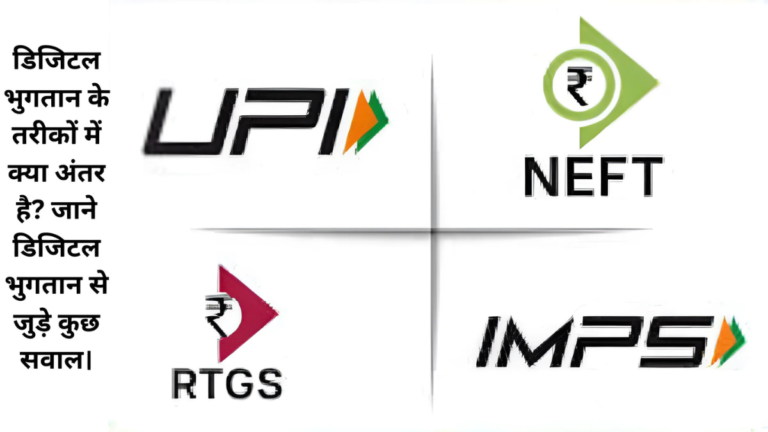 डिजिटल भुगतान के तरीकों में क्या अंतर है? जाने डिजिटल भुगतान से जुड़े कुछ सवाल।

UPI

₹
NEFT

₹
RTGS

IMPS